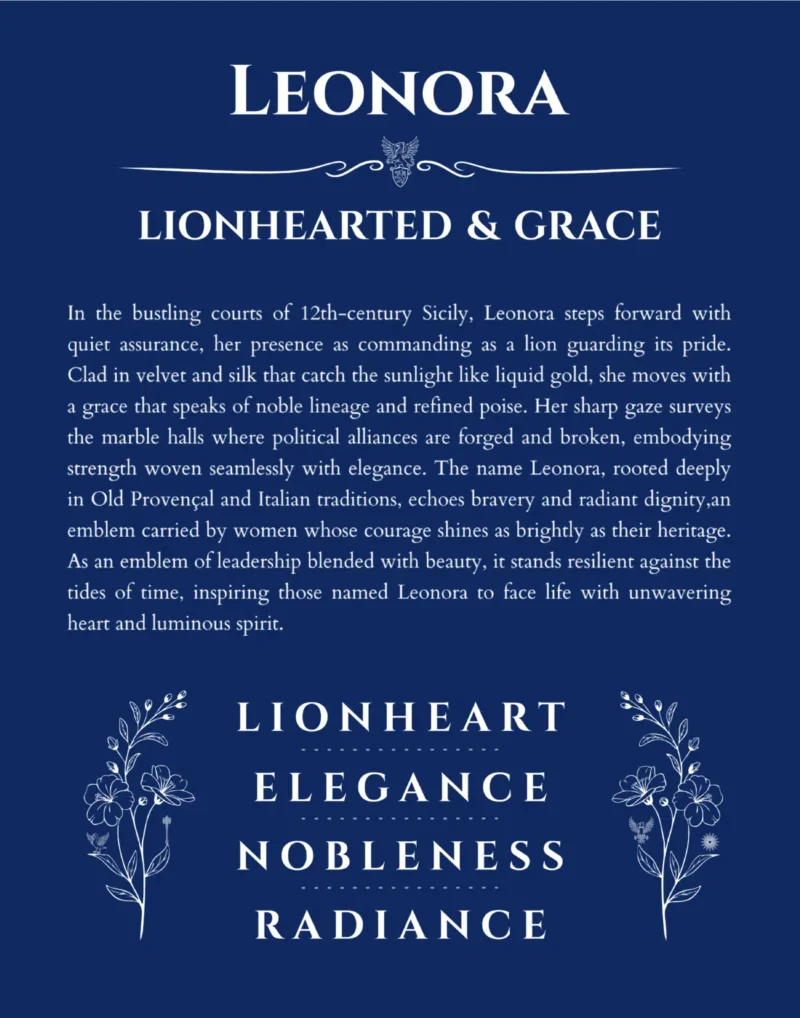 LEONORA

LIONHEARTED & GRACE

In the bustling courts of 12th-century Sicily, Leonora steps forward with quiet assurance, her presence as commanding as a lion guarding its pride. Clad in velvet and silk that catch the sunlight like liquid gold, she moves with a grace that speaks of noble lineage and refined poise. Her sharp gaze surveys the marble halls where political alliances are forged and broken, embodying strength woven seamlessly with elegance. The name Leonora, rooted deeply in Old Provençal and Italian traditions, echoes bravery and radiant dignity,an emblem carried by women whose courage shines as brightly as their heritage. As an emblem of leadership blended with beauty, it stands resilient against the tides of time, inspiring those named Leonora to face life with unwavering heart and luminous spirit.

LIONHEART

ELEGANCE

NOBLENESS

RADIANCE